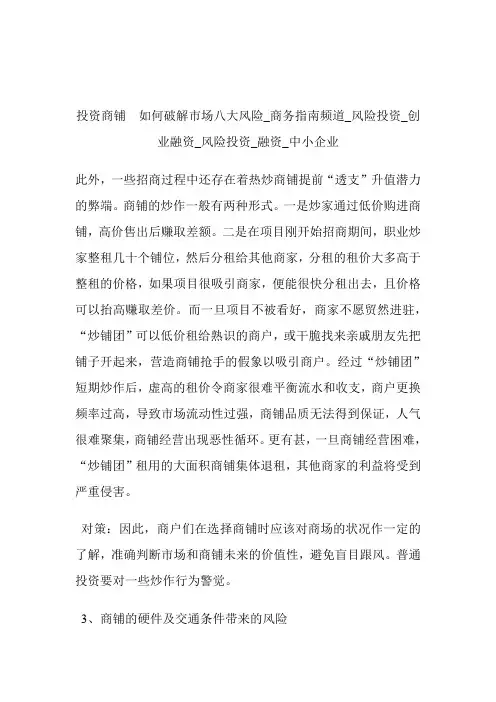 投资商铺　如何破解市场八大风险_商务指南频道_风险投资_创业融资_风险投资_融资_中小企业

此外，一些招商过程中还存在着热炒商铺提前“透支”升值潜力的弊端。商铺的炒作一般有两种形式。一是炒家通过低价购进商铺，高价售出后赚取差额。二是在项目刚开始招商期间，职业炒家整租几十个铺位，然后分租给其他商家，分租的租价大多高于整租的价格，如果项目很吸引商家，便能很快分租出去，且价格可以抬高赚取差价。而一旦项目不被看好，商家不愿贸然进驻，“炒铺团”可以低价租给熟识的商户，或干脆找来亲戚朋友先把铺子开起来，营造商铺抢手的假象以吸引商户。经过“炒铺团”短期炒作后，虚高的租价令商家很难平衡流水和收支，商户更换频率过高，导致市场流动性过强，商铺品质无法得到保证，人气很难聚集，商铺经营出现恶性循环。更有甚，一旦商铺经营困难，“炒铺团”租用的大面积商铺集体退租，其他商家的利益将受到严重侵害。

对策：因此，商户们在选择商铺时应该对商场的状况作一定的了解，准确判断市场和商铺未来的价值性，避免盲目跟风。普通投资要对一些炒作行为警觉。

3、商铺的硬件及交通条件带来的风险